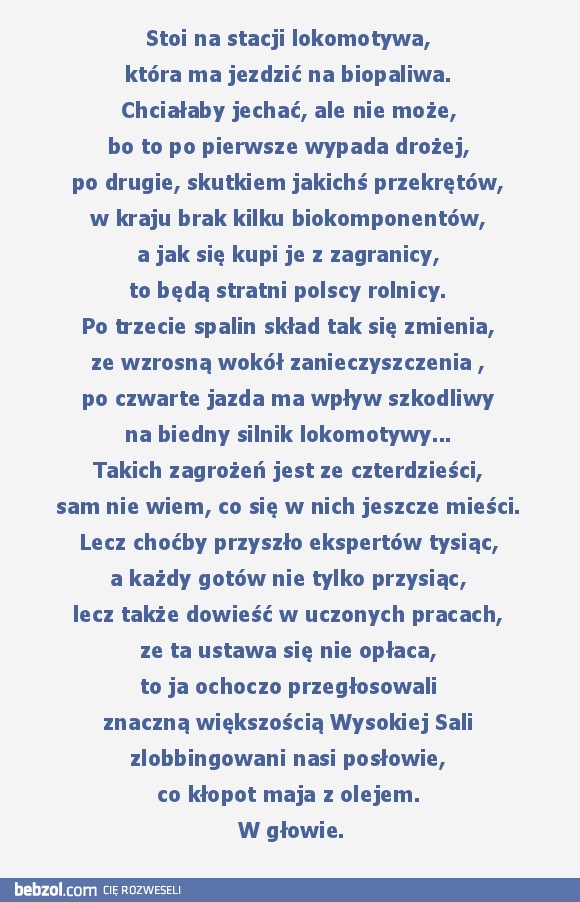 Stoi na stacji lokomotywa,
która ma jezdzić na biopaliwa.
Chciałaby jechać, ale nie może,
bo to po pierwsze wypada drożej,
po drugie, skutkiem jakichś przekrętów,
w kraju brak kilku biokomponentów,
a jak się kupi je z zagranicy,
to będą stratni polscy rolnicy.
Po trzecie spalin skład tak się zmienia,
ze wzrosną wokół zanieczyszczenia ,
po czwarte jazda ma wpływ szkodliwy
na biedny silnik lokomotywy...
Takich zagrożeń jest ze czterdzieści,
sam nie wiem, co się w nich jeszcze mieści.
Lecz choćby przyszło ekspertów tysiąc,
a każdy gotów nie tylko przysiąc,
lecz także dowieść w uczonych pracach,
ze ta ustawa się nie opłaca,
to ja ochoczo przegłosowali
znaczną większością Wysokiej Sali
zlobbingowani nasi posłowie,
co kłopot maja z olejem.
W głowie.

bebzol.com CIĘ ROZWESELI